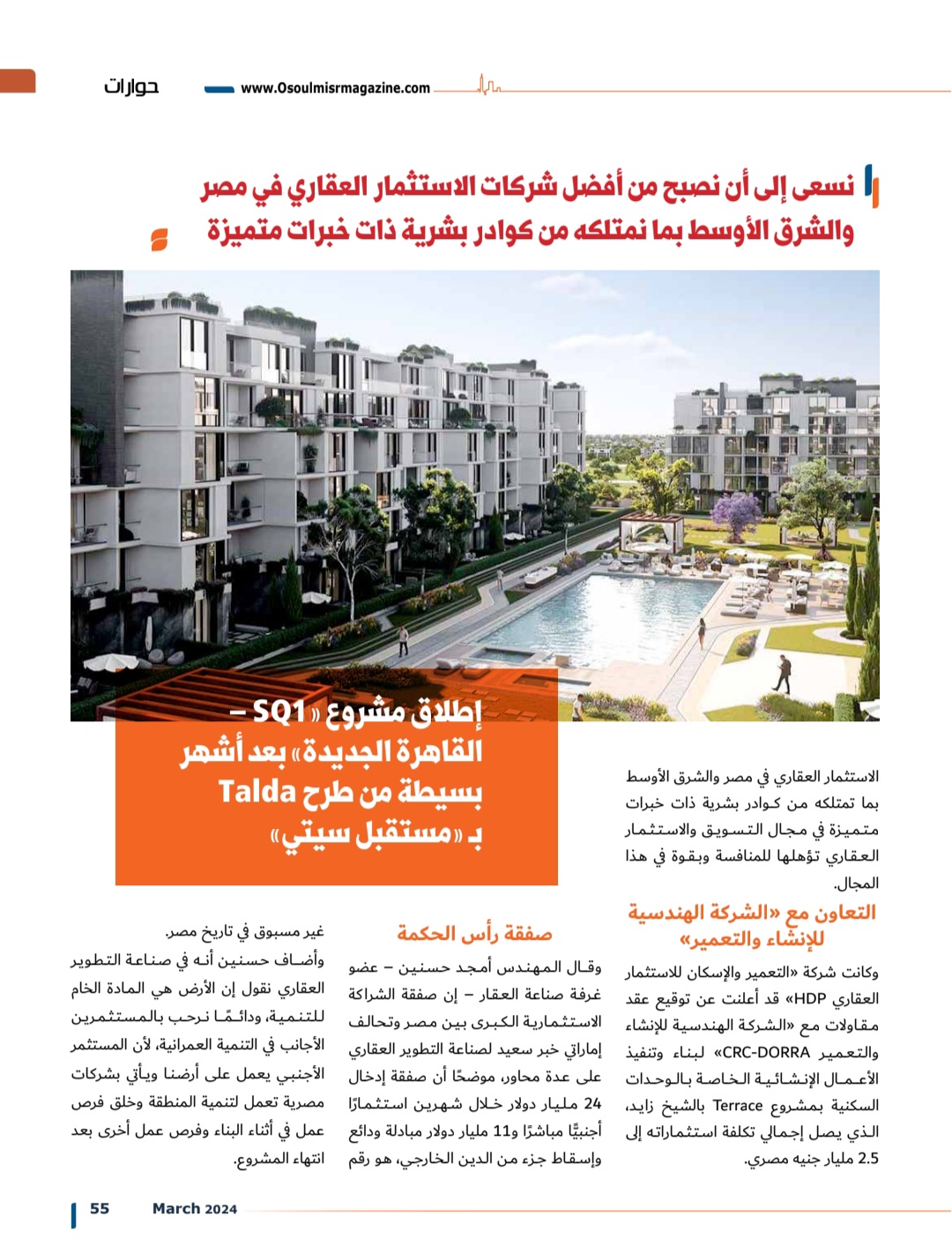 حوارات

www.Osoulmisrmagazine.com

نسعى إلى أن نصبح من أفضل شركات الاستثمار العقاري في مصر والشرق الأوسط بما نمتلكه من كوادر بشرية ذات خبرات متميزة

إطلاق مشروع «SQ1 – القاهرة الجديدة» بعد أشهر بسيطة من طرح Talda بـ «مستقبل سيتي»

الاستثمار العقاري في مصر والشرق الأوسط بما تمتلكه من كوادر بشرية ذات خبرات متميزة في مجال التسويق والاستثمار العقاري تؤهلها للمنافسة وبقوة في هذا المجال.

التعاون مع «الشركة الهندسية للإنشاء والتعمير»

وكانت شركة «التعمير والإسكان للاستثمار العقاري HDP» قد أعلنت عن توقيع عقد مقاولات مع «الشركة الهندسية للإنشاء والتعمير CRC-DORRA» لبناء وتنفيذ الأعمال الإنشائية الخاصة بالوحدات السكنية بمشروع Terrace بالشيخ زايد، الذي يصل إجمالي تكلفة استثماراته إلى 2.5 مليار جنيه مصري.

صفقة رأس الحكمة

وقال المهندس أمجد حسنين – عضو غرفة صناعة العقار – إن صفقة الشراكة الاستثمارية الكبرى بين مصر وتحالف إماراتي خبر سعيد لصناعة التطوير العقاري على عدة محاور، موضحًا أن صفقة إدخال 24 مليار دولار خلال شهرين استثمارًا أجنبيًّا مباشرًا و11 مليار دولار مبادلة ودائع وإسقاط جزء من الدين الخارجي، هو رقم

غير مسبوق في تاريخ مصر.

وأضاف حسنين أنه في صناعة التطوير العقاري نقول إن الأرض هي المادة الخام للتنمية، ودائمًا نرحب بالمستثمرين الأجانب في التنمية العمرانية، لأن المستثمر الأجنبي يعمل على أرضنا ويأتي بشركات مصرية تعمل لتنمية المنطقة وخلق فرص عمل في أثناء البناء وفرص عمل أخرى بعد انتهاء المشروع.

55 March 2024